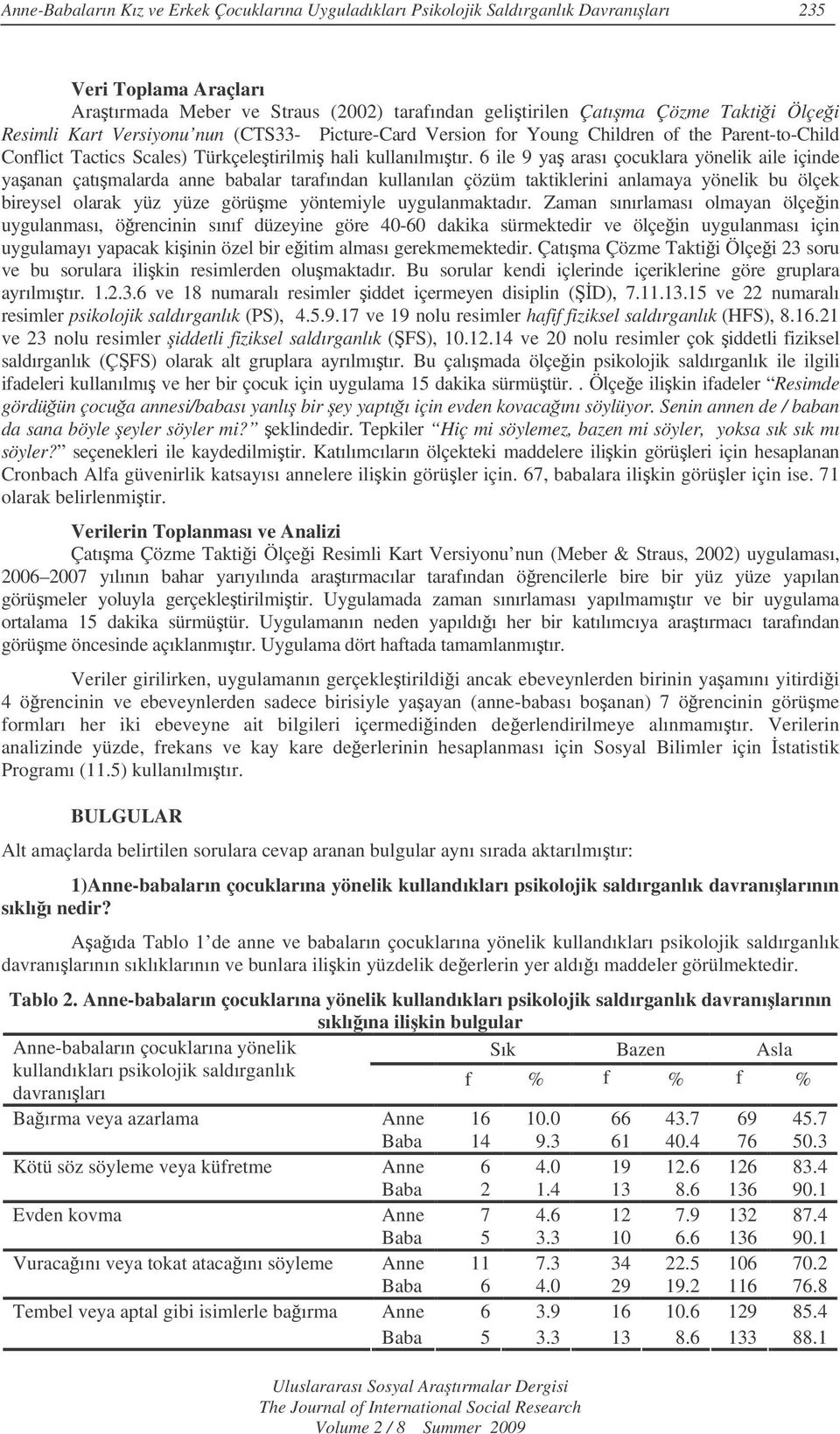 Anne-Babaların Kız ve Erkek Çocuklarına Uyguladıkları Psikolojik Saldırganlık Davranışları 235

Veri Toplama Araçları

Araştırmada Meber ve Straus (2002) tarafından geliştirilen Çatışma Çözme Taktiği Ölçeği Resimli Kart Versiyonu'nun (CTS33- Picture-Card Version for Young Children of the Parent-to-Child Conflict Tactics Scales) Türkçeleştirilmiş hali kullanılmıştır. 6 ile 9 yaş arası çocuklara yönelik aile içinde yaşanan çatışmalarda anne babalar tarafından kullanılan çözüm taktiklerini anlamaya yönelik bu ölçek bireysel olarak yüz yüze görüşme yöntemiyle uygulanmaktadır. Zaman sınırlaması olmayan ölçeğin uygulanması, öğrencinin sınıf düzeyine göre 40-60 dakika sürmektedir ve ölçeğin uygulanması için uygulamayı yapacak kişinin özel bir eğitim alması gerekmemektedir. Çatışma Çözme Taktiği Ölçeği 23 soru ve bu sorulara ilişkin resimlerden oluşmaktadır. Bu sorular kendi içlerinde içeriklerine göre gruplara ayrılmıştır. 1.2.3.6 ve 18 numaralı resimler şiddet içermeyen disiplin (ŞİD), 7.11.13.15 ve 22 numaralı resimler psikolojik saldırganlık (PS), 4.5.9.17 ve 19 nolu resimler hafif fiziksel saldırganlık (HFS), 8.16.21 ve 23 nolu resimler şiddetli fiziksel saldırganlık (ŞFS), 10.12.14 ve 20 nolu resimler çok şiddetli fiziksel saldırganlık (ÇŞFS) olarak alt gruplara ayrılmıştır. Bu çalışmada ölçeğin psikolojik saldırganlık ile ilgili ifadeleri kullanılmış ve her bir çocuk için uygulama 15 dakika sürmüştür.. Ölçeğe ilişkin ifadeler "Resimde gördüğün çocuğa annesi/babası yanlış bir şey yaptığı için evden kovacağını söylüyor. Senin annen de / baban da sana böyle şeyler söyler mi?" şeklindedir. Tepkiler "Hiç mi söylemez, bazen mi söyler, yoksa sık sık mı söyler?" seçenekleri ile kaydedilmiştir. Katılımcıların ölçekteki maddelere ilişkin görüşleri için hesaplanan Cronbach Alfa güvenirlik katsayısı annelere ilişkin görüşler için. 67, babalara ilişkin görüşler için ise. 71 olarak belirlenmiştir.

Verilerin Toplanması ve Analizi

Çatışma Çözme Taktiği Ölçeği Resimli Kart Versiyonu'nun (Meber & Straus, 2002) uygulaması, 2006–2007 yılının bahar yarıyılında araştırmacılar tarafından öğrencilerle bire bir yüz yüze yapılan görüşmeler yoluyla gerçekleştirilmiştir. Uygulamada zaman sınırlaması yapılmamıştır ve bir uygulama ortalama 15 dakika sürmüştür. Uygulamanın neden yapıldığı her bir katılımcıya araştırmacı tarafından görüşme öncesinde açıklanmıştır. Uygulama dört haftada tamamlanmıştır.

Veriler girilirken, uygulamanın gerçekleştirildiği ancak ebeveynlerden birinin yaşamını yitirdiği 4 öğrencinin ve ebeveynlerden sadece birisiyle yaşayan (anne-babası boşanan) 7 öğrencinin görüşme formları her iki ebeveyne ait bilgileri içermediğinden değerlendirilmeye alınmamıştır. Verilerin analizinde yüzde, frekans ve kay kare değerlerinin hesaplanması için Sosyal Bilimler için İstatistik Programı (11.5) kullanılmıştır.

BULGULAR

Alt amaçlarda belirtilen sorulara cevap aranan bulgular aynı sırada aktarılmıştır:

1)Anne-babaların çocuklarına yönelik kullandıkları psikolojik saldırganlık davranışlarının sıklığı nedir?

Aşağıda Tablo 1'de anne ve babaların çocuklarına yönelik kullandıkları psikolojik saldırganlık davranışlarının sıklıklarının ve bunlara ilişkin yüzdelik değerlerin yer aldığı maddeler görülmektedir.

Tablo 2. Anne-babaların çocuklarına yönelik kullandıkları psikolojik saldırganlık davranışlarının sıklığına ilişkin bulgular

| Anne-babaların çocuklarına yönelik kullandıkları psikolojik saldırganlık davranışları | | Sık f | Sık % | Bazen f | Bazen % | Asla f | Asla % |
|---|---|---|---|---|---|---|---|
| Bağırma veya azarlama | Anne | 16 | 10.0 | 66 | 43.7 | 69 | 45.7 |
| | Baba | 14 | 9.3 | 61 | 40.4 | 76 | 50.3 |
| Kötü söz söyleme veya küfretme | Anne | 6 | 4.0 | 19 | 12.6 | 126 | 83.4 |
| | Baba | 2 | 1.4 | 13 | 8.6 | 136 | 90.1 |
| Evden kovma | Anne | 7 | 4.6 | 12 | 7.9 | 132 | 87.4 |
| | Baba | 5 | 3.3 | 10 | 6.6 | 136 | 90.1 |
| Vuracağını veya tokat atacağını söyleme | Anne | 11 | 7.3 | 34 | 22.5 | 106 | 70.2 |
| | Baba | 6 | 4.0 | 29 | 19.2 | 116 | 76.8 |
| Tembel veya aptal gibi isimlerle bağırma | Anne | 6 | 3.9 | 16 | 10.6 | 129 | 85.4 |
| | Baba | 5 | 3.3 | 13 | 8.6 | 133 | 88.1 |

Uluslararası Sosyal Araştırmalar Dergisi
The Journal of International Social Research
Volume 2 / 8 Summer 2009